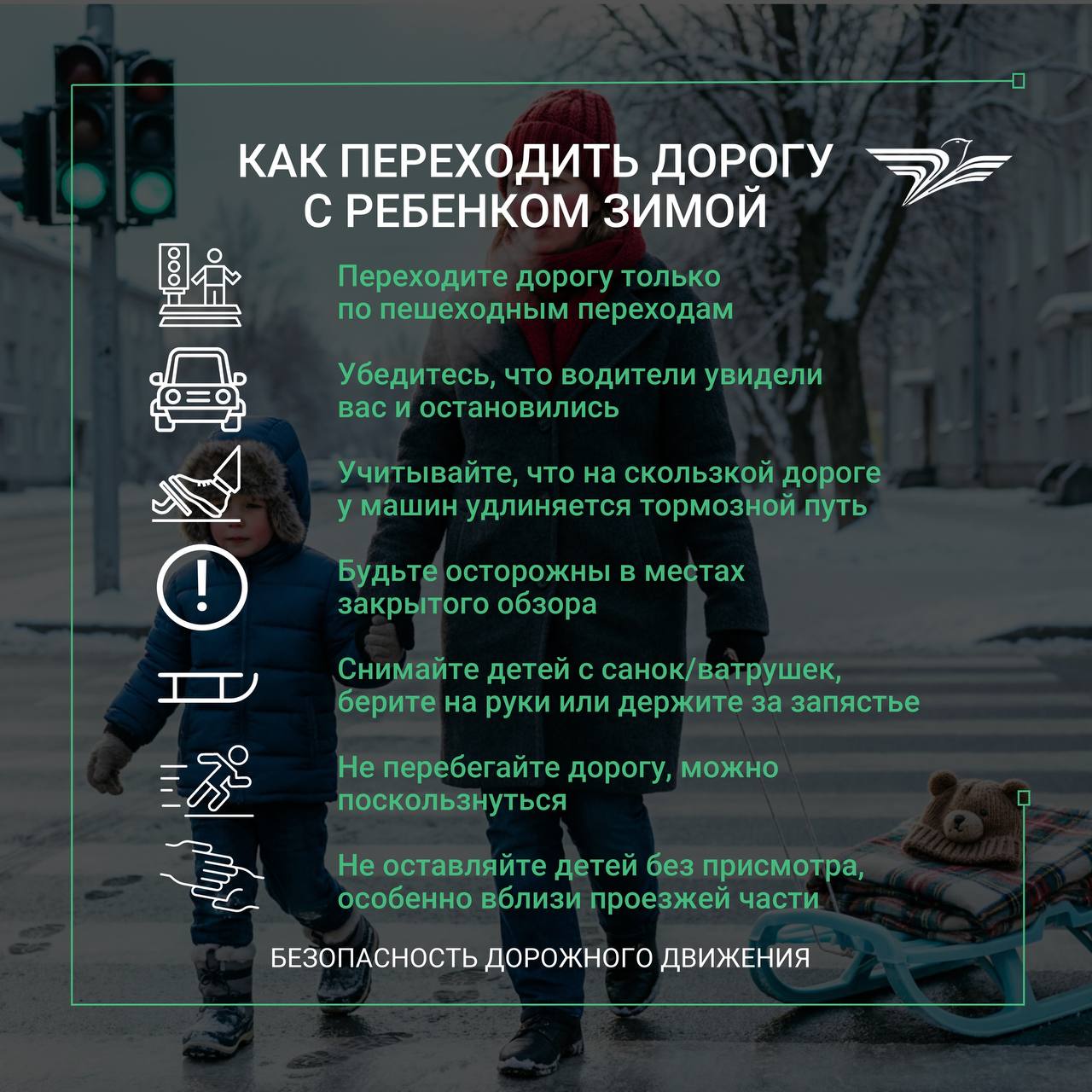 КАК ПЕРЕХОДИТЬ ДОРОГУ С РЕБЕНКОМ ЗИМОЙ

Переходите дорогу только по пешеходным переходам

Убедитесь, что водители увидели вас и остановились

Учитывайте, что на скользкой дороге у машин удлиняется тормозной путь

Будьте осторожны в местах закрытого обзора

Снимайте детей с санок/ватрушек, берите на руки или держите за запястье

Не перебегайте дорогу, можно поскользнуться

Не оставляйте детей без присмотра, особенно вблизи проезжей части

БЕЗОПАСНОСТЬ ДОРОЖНОГО ДВИЖЕНИЯ